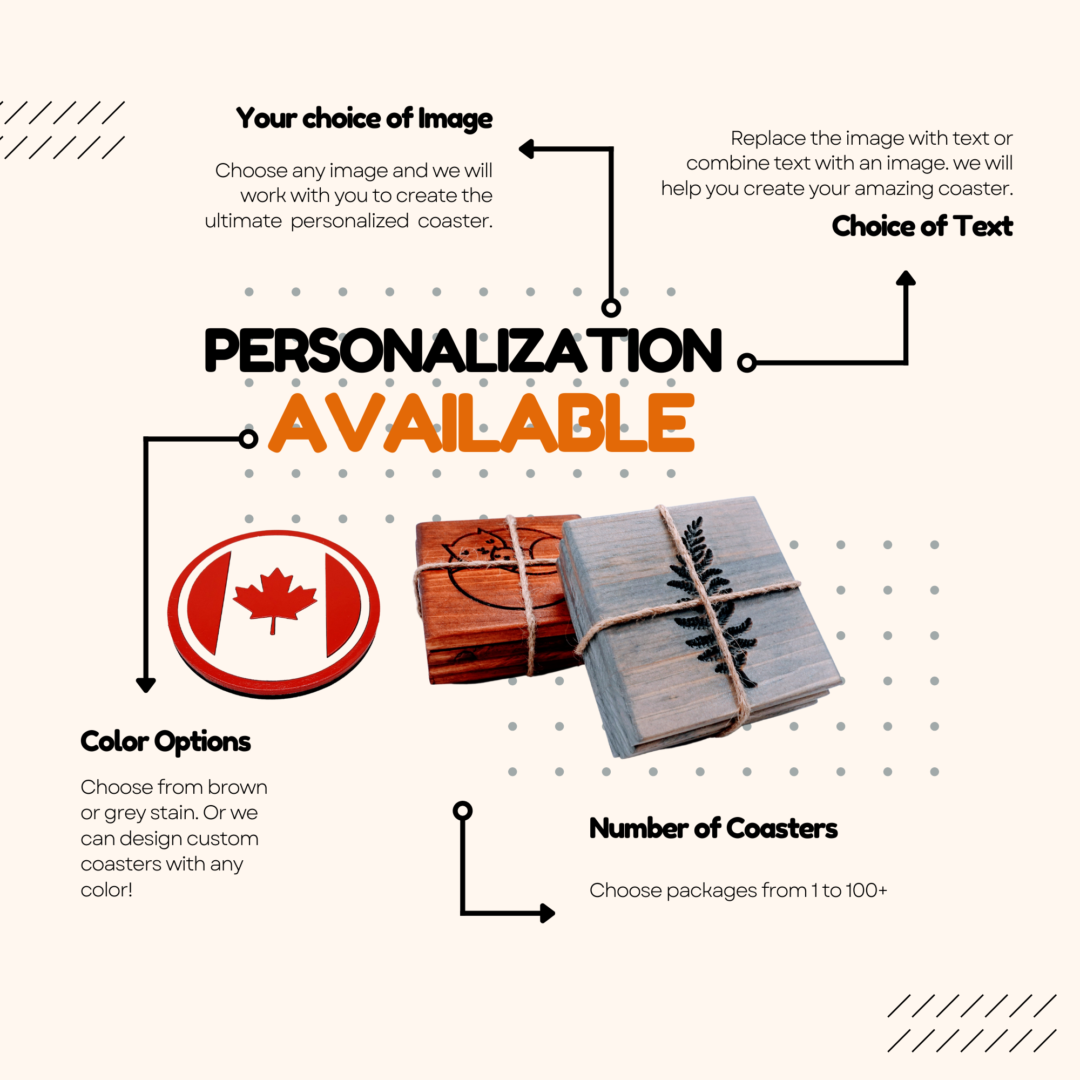 Your choice of Image

Choose any image and we will work with you to create the ultimate personalized coaster.

Replace the image with text or combine text with an image. we will help you create your amazing coaster.

Choice of Text

PERSONALIZATION
AVAILABLE

Color Options

Choose from brown or grey stain. Or we can design custom coasters with any color!

Number of Coasters

Choose packages from 1 to 100+